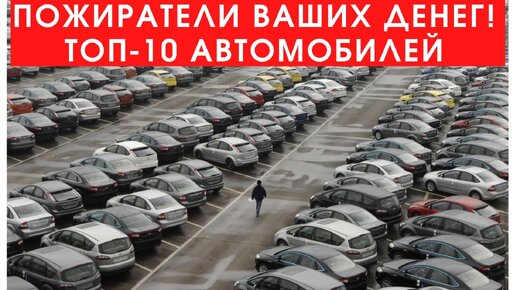 ПОЖИРАТЕЛИ ВАШИХ ДЕНЕГ!
ТОП-10 АВТОМОБИЛЕЙ